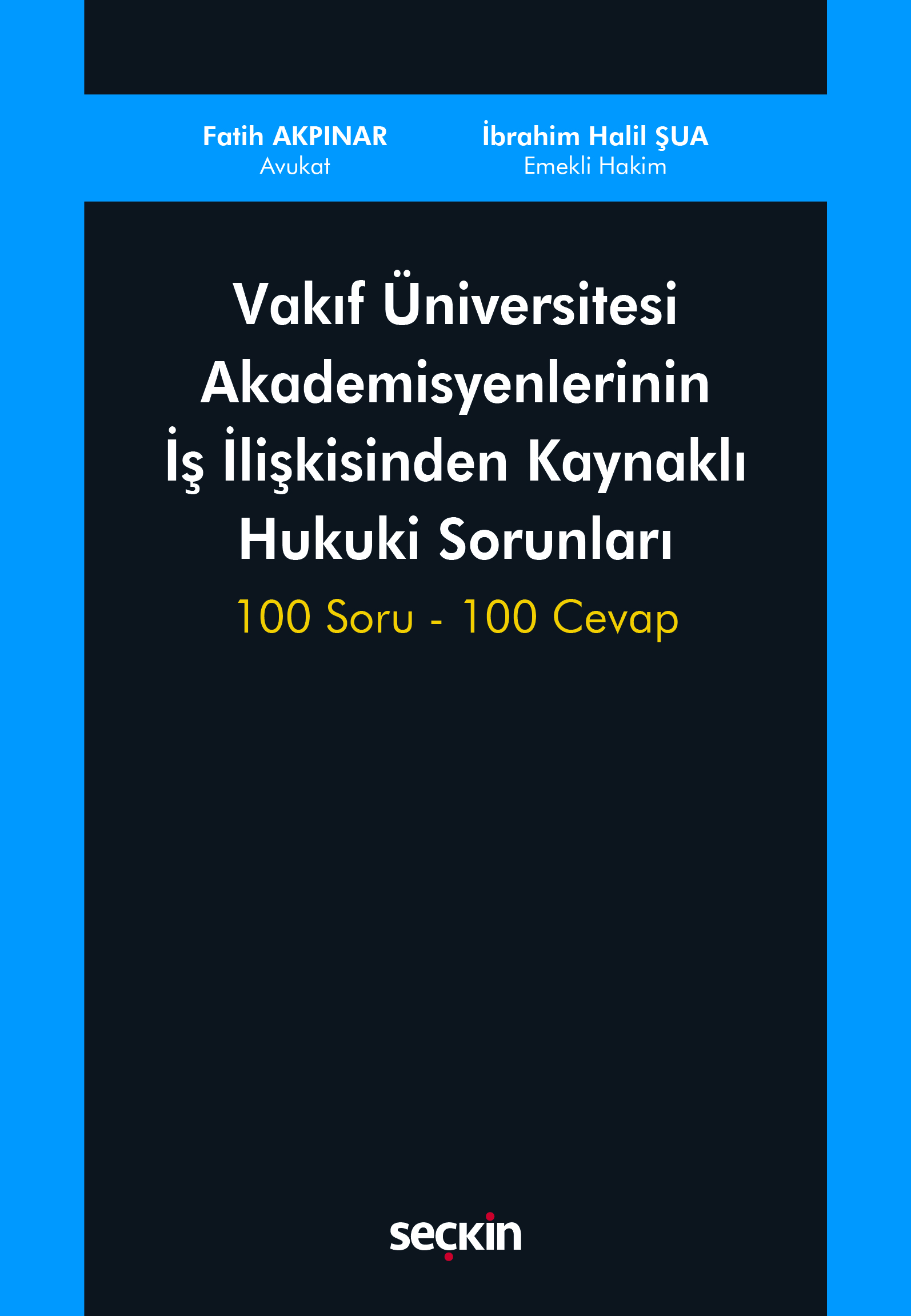 Fatih AKPINAR
Avukat

İbrahim Halil ŞUA
Emekli Hakim

Vakıf Üniversitesi Akademisyenlerinin İş İlişkisinden Kaynaklı Hukuki Sorunları

100 Soru - 100 Cevap

seçkin